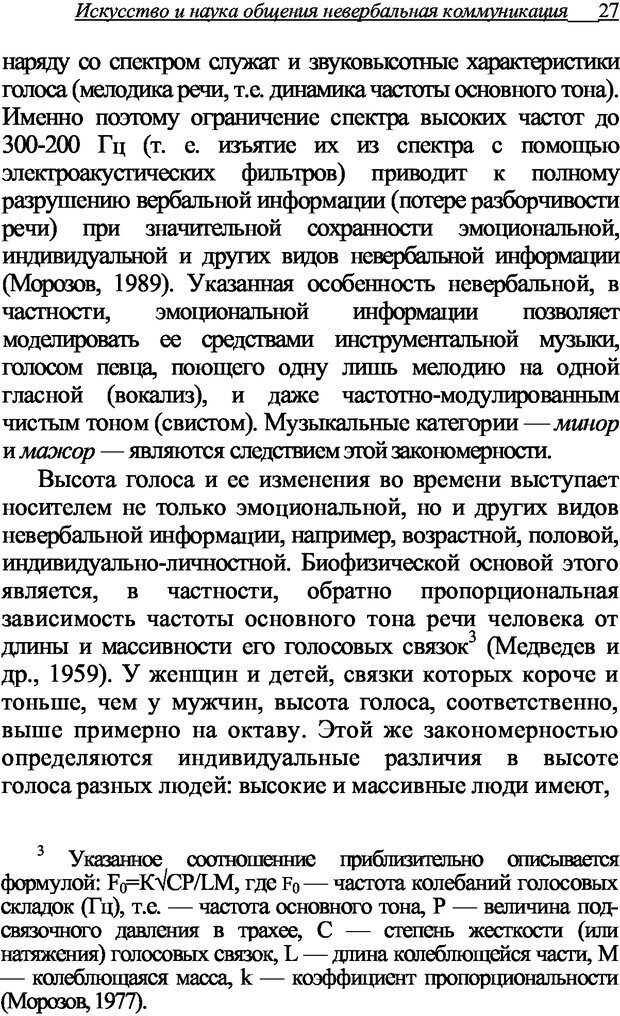 Искусство и наука общения невербальная коммуникация 27

наряду со спектром служат и звуковысотные характеристики голоса (мелодика речи, т.е. динамика частоты основного тона). Именно поэтому ограничение спектра высоких частот до 300-200 Гц (т. е. изъятие их из спектра с помощью электроакустических фильтров) приводит к полному разрушению вербальной информации (потере разборчивости речи) при значительной сохранности эмоциональной, индивидуальной и других видов невербальной информации (Морозов, 1989). Указанная особенность невербальной, в частности, эмоциональной информации позволяет моделировать ее средствами инструментальной музыки, голосом певца, поющего одну лишь мелодию на одной гласной (вокализ), и даже частотно-модулированным чистым тоном (свистом). Музыкальные категории — минор и мажор — являются следствием этой закономерности.

Высота голоса и ее изменения во времени выступает носителем не только эмоциональной, но и других видов невербальной информации, например, возрастной, половой, индивидуально-личностной. Биофизической основой этого является, в частности, обратно пропорциональная зависимость частоты основного тона речи человека от длины и массивности его голосовых связок$^3$ (Медведев и др., 1959). У женщин и детей, связки которых короче и тоньше, чем у мужчин, высота голоса, соответственно, выше примерно на октаву. Этой же закономерностью определяются индивидуальные различия в высоте голоса разных людей: высокие и массивные люди имеют,

$^3$ Указанное соотношение приблизительно описывается формулой: $F_0=K\sqrt{CP/LM}$, где $F_0$ — частота колебаний голосовых складок (Гц), т.е. — частота основного тона, P — величина подсвязочного давления в трахее, C — степень жесткости (или натяжения) голосовых связок, L — длина колеблющейся части, M — колеблющаяся масса, k — коэффициент пропорциональности (Морозов, 1977).